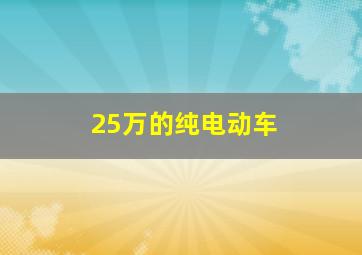 25万的纯电动车